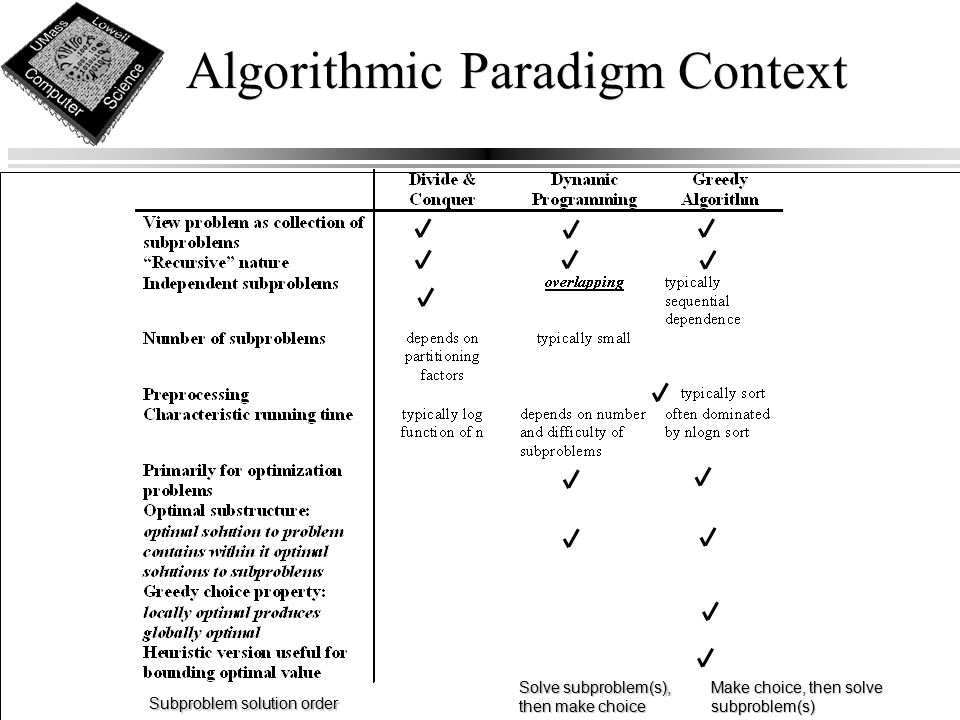 UMass Lowell Computer Science

Algorithmic Paradigm Context

| | Divide & Conquer | Dynamic Programming | Greedy Algorithm |
|---|---|---|---|
| View problem as collection of subproblems | ✓ | ✓ | ✓ |
| "Recursive" nature | ✓ | ✓ | ✓ |
| Independent subproblems | ✓ | overlapping | typically sequential dependence |
| Number of subproblems | depends on partitioning factors | typically small | |
| Preprocessing | | | ✓ typically sort |
| Characteristic running time | typically log function of n | depends on number and difficulty of subproblems | often dominated by nlogn sort |
| Primarily for optimization problems | | ✓ | ✓ |
| Optimal substructure: optimal solution to problem contains within it optimal solutions to subproblems | | ✓ | ✓ |
| Greedy choice property: locally optimal produces globally optimal | | | ✓ |
| Heuristic version useful for bounding optimal value | | | ✓ |
| Subproblem solution order | | Solve subproblem(s), then make choice | Make choice, then solve subproblem(s) |